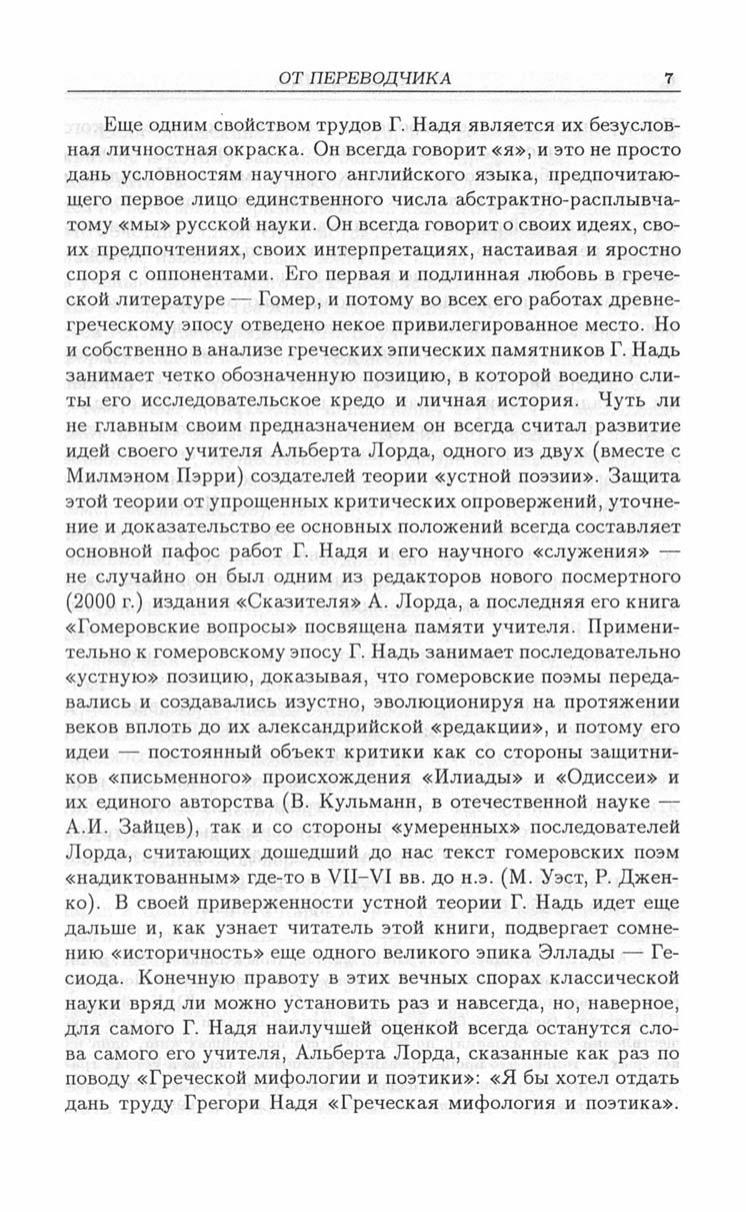 ОТ ПЕРЕВОДЧИКА 7

Еще одним свойством трудов Г. Надя является их безусловная личностная окраска. Он всегда говорит «я», и это не просто дань условностям научного английского языка, предпочитающего первое лицо единственного числа абстрактно-расплывчатому «мы» русской науки. Он всегда говорит о своих идеях, своих предпочтениях, своих интерпретациях, настаивая и яростно споря с оппонентами. Его первая и подлинная любовь в греческой литературе — Гомер, и потому во всех его работах древнегреческому эпосу отведено некое привилегированное место. Но и собственно в анализе греческих эпических памятников Г. Надь занимает четко обозначенную позицию, в которой воедино слиты его исследовательское кредо и личная история. Чуть ли не главным своим предназначением он всегда считал развитие идей своего учителя Альберта Лорда, одного из двух (вместе с Милмэном Пэрри) создателей теории «устной поэзии». Защита этой теории от упрощенных критических опровержений, уточнение и доказательство ее основных положений всегда составляет основной пафос работ Г. Надя и его научного «служения» — не случайно он был одним из редакторов нового посмертного (2000 г.) издания «Сказителя» А. Лорда, а последняя его книга «Гомеровские вопросы» посвящена памяти учителя. Применительно к гомеровскому эпосу Г. Надь занимает последовательно «устную» позицию, доказывая, что гомеровские поэмы передавались и создавались изустно, эволюционируя на протяжении веков вплоть до их александрийской «редакции», и потому его идеи — постоянный объект критики как со стороны защитников «письменного» происхождения «Илиады» и «Одиссеи» и их единого авторства (В. Кульманн, в отечественной науке — А.И. Зайцев), так и со стороны «умеренных» последователей Лорда, считающих дошедший до нас текст гомеровских поэм «надиктованным» где-то в VII–VI вв. до н.э. (М. Уэст, Р. Дженко). В своей приверженности устной теории Г. Надь идет еще дальше и, как узнает читатель этой книги, подвергает сомнению «историчность» еще одного великого эпика Эллады — Гесиода. Конечную правоту в этих вечных спорах классической науки вряд ли можно установить раз и навсегда, но, наверное, для самого Г. Надя наилучшей оценкой всегда останутся слова самого его учителя, Альберта Лорда, сказанные как раз по поводу «Греческой мифологии и поэтики»: «Я бы хотел отдать дань труду Грегори Надя «Греческая мифология и поэтика».